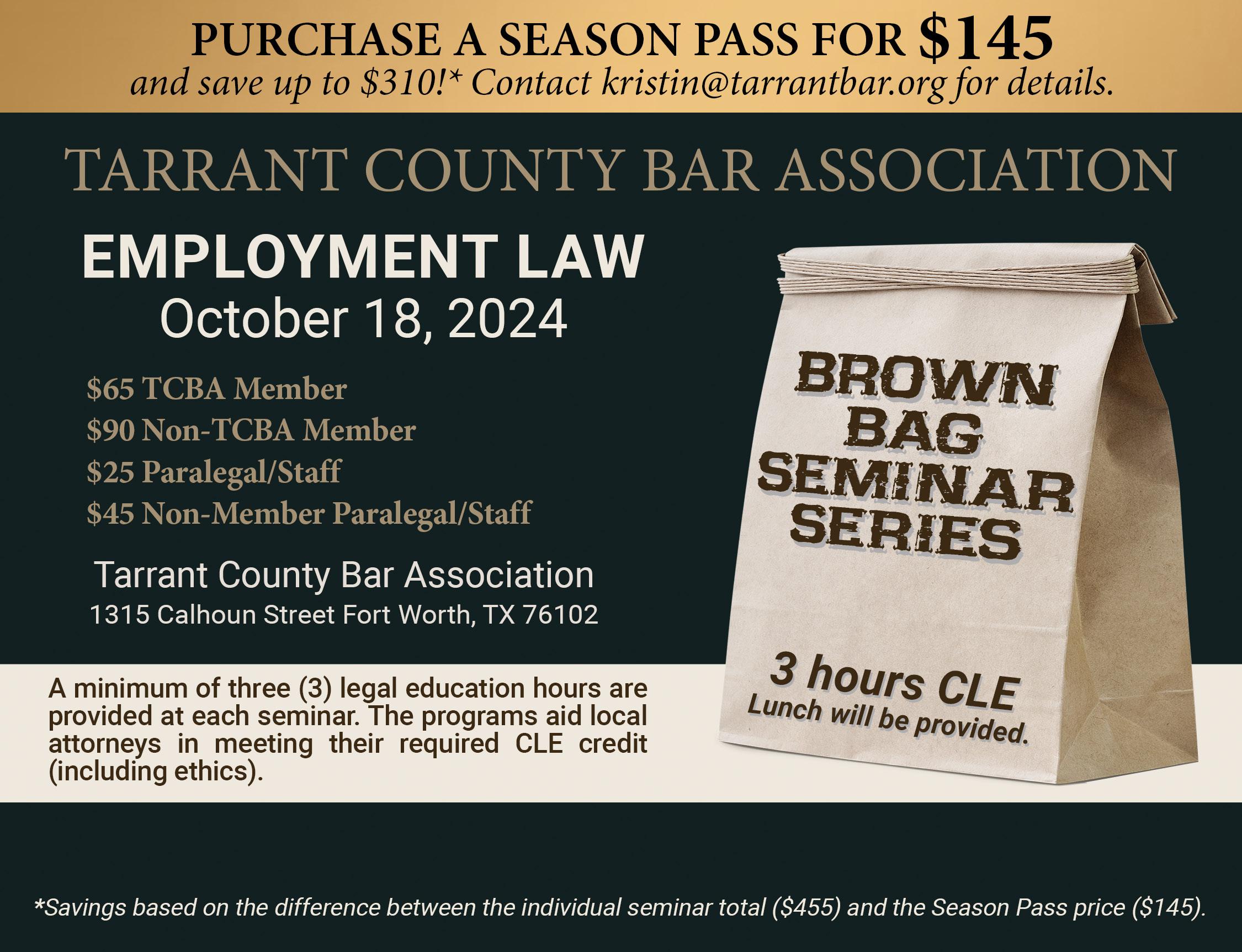 PURCHASE A SEASON PASS FOR $145
and save up to $310!* Contact kristin@tarrantbar.org for details.

TARRANT COUNTY BAR ASSOCIATION

EMPLOYMENT LAW
October 18, 2024

$65 TCBA Member
$90 Non-TCBA Member
$25 Paralegal/Staff
$45 Non-Member Paralegal/Staff

Tarrant County Bar Association
1315 Calhoun Street Fort Worth, TX 76102

A minimum of three (3) legal education hours are provided at each seminar. The programs aid local attorneys in meeting their required CLE credit (including ethics).

BROWN
BAG
SEMINAR
SERIES

3 hours CLE
Lunch will be provided.

*Savings based on the difference between the individual seminar total ($455) and the Season Pass price ($145).